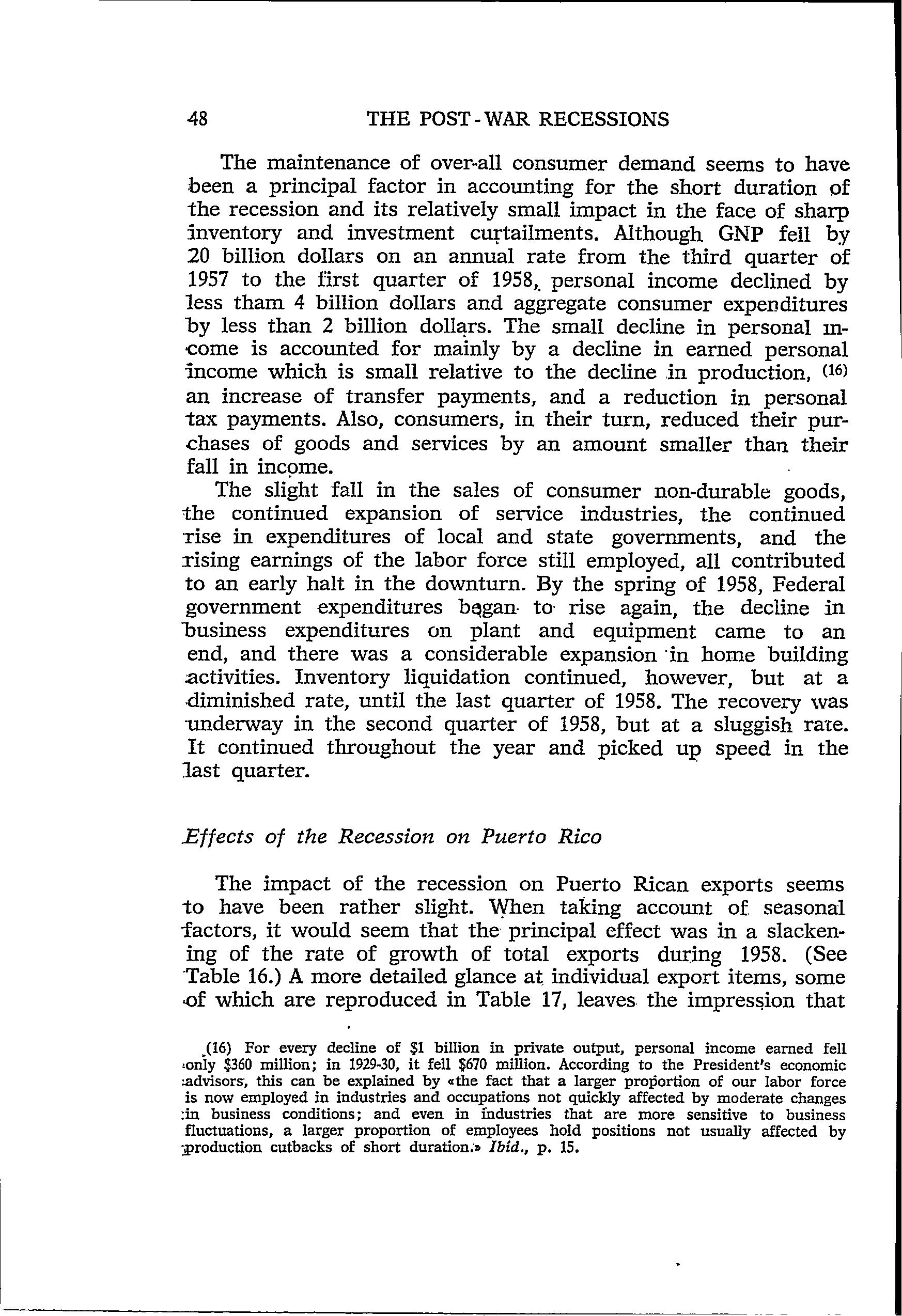 48 THE POST-WAR RECESSIONS

The maintenance of over-all consumer demand seems to have been a principal factor in accounting for the short duration of the recession and its relatively small impact in the face of sharp inventory and investment curtailments. Although GNP fell by 20 billion dollars on an annual rate from the third quarter of 1957 to the first quarter of 1958, personal income declined by less tham 4 billion dollars and aggregate consumer expenditures by less than 2 billion dollars. The small decline in personal income is accounted for mainly by a decline in earned personal income which is small relative to the decline in production, (16) an increase of transfer payments, and a reduction in personal tax payments. Also, consumers, in their turn, reduced their purchases of goods and services by an amount smaller than their fall in income.

The slight fall in the sales of consumer non-durable goods, the continued expansion of service industries, the continued rise in expenditures of local and state governments, and the rising earnings of the labor force still employed, all contributed to an early halt in the downturn. By the spring of 1958, Federal government expenditures began to rise again, the decline in business expenditures on plant and equipment came to an end, and there was a considerable expansion in home building activities. Inventory liquidation continued, however, but at a diminished rate, until the last quarter of 1958. The recovery was underway in the second quarter of 1958, but at a sluggish rate. It continued throughout the year and picked up speed in the last quarter.

Effects of the Recession on Puerto Rico

The impact of the recession on Puerto Rican exports seems to have been rather slight. When taking account of seasonal factors, it would seem that the principal effect was in a slackening of the rate of growth of total exports during 1958. (See Table 16.) A more detailed glance at individual export items, some of which are reproduced in Table 17, leaves the impression that

(16) For every decline of $1 billion in private output, personal income earned fell only $360 million; in 1929-30, it fell $670 million. According to the President's economic advisors, this can be explained by «the fact that a larger proportion of our labor force is now employed in industries and occupations not quickly affected by moderate changes in business conditions; and even in industries that are more sensitive to business fluctuations, a larger proportion of employees hold positions not usually affected by production cutbacks of short duration.» Ibid., p. 15.